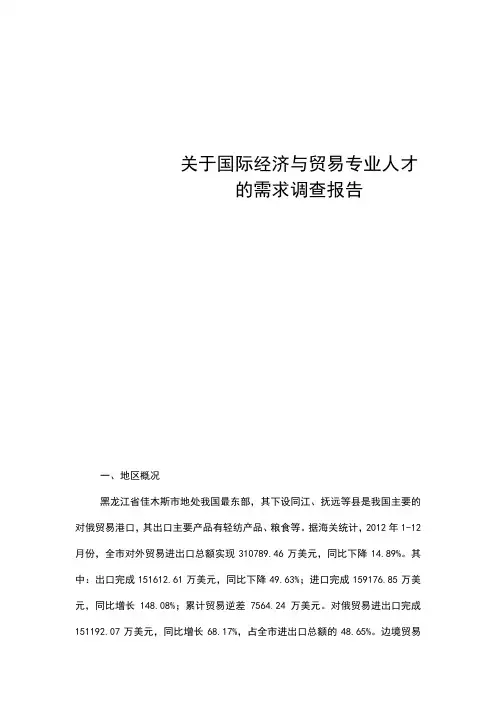 关于国际经济与贸易专业人才的需求调查报告

一、地区概况

黑龙江省佳木斯市地处我国最东部，其下设同江、抚远等县是我国主要的对俄贸易港口，其出口主要产品有轻纺产品、粮食等。据海关统计，2012 年 1-12 月份，全市对外贸易进出口总额实现 310789.46 万美元，同比下降 14.89%。其中：出口完成 151612.61 万美元，同比下降 49.63%；进口完成 159176.85 万美元，同比增长 148.08%；累计贸易逆差 7564.24 万美元。对俄贸易进出口完成 151192.07 万美元，同比增长 68.17%，占全市进出口总额的 48.65%。边境贸易